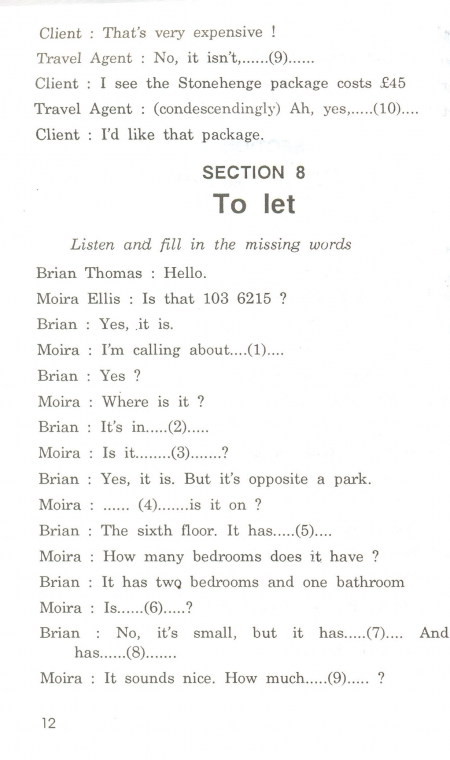 Client : That's very expensive !

Travel Agent : No, it isn't,......(9)......

Client : I see the Stonehenge package costs £45

Travel Agent : (condescendingly) Ah, yes,.....(10)....

Client : I'd like that package.

SECTION 8

To let

Listen and fill in the missing words

Brian Thomas : Hello.

Moira Ellis : Is that 103 6215 ?

Brian : Yes, it is.

Moira : I'm calling about....(1)....

Brian : Yes ?

Moira : Where is it ?

Brian : It's in.....(2).....

Moira : Is it........(3).......?

Brian : Yes, it is. But it's opposite a park.

Moira : ...... (4).......is it on ?

Brian : The sixth floor. It has.....(5)....

Moira : How many bedrooms does it have ?

Brian : It has two bedrooms and one bathroom

Moira : Is......(6).....?

Brian : No, it's small, but it has.....(7).... And has......(8).......

Moira : It sounds nice. How much.....(9)..... ?

12